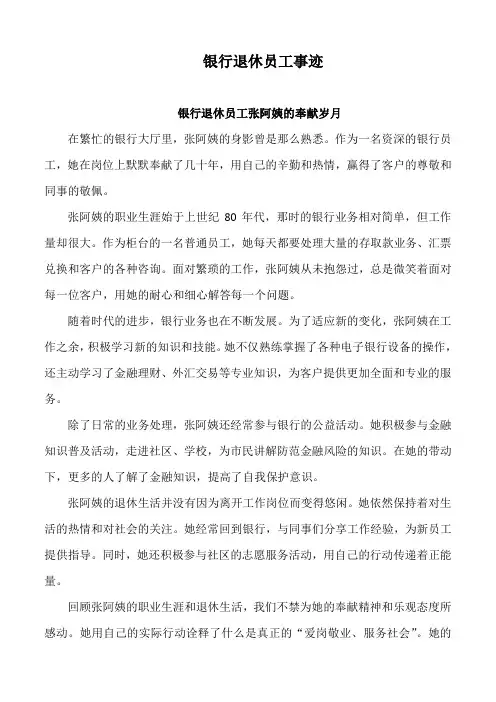 银行退休员工事迹

银行退休员工张阿姨的奉献岁月

在繁忙的银行大厅里，张阿姨的身影曾是那么熟悉。作为一名资深的银行员工，她在岗位上默默奉献了几十年，用自己的辛勤和热情，赢得了客户的尊敬和同事的敬佩。

张阿姨的职业生涯始于上世纪 80 年代，那时的银行业务相对简单，但工作量却很大。作为柜台的一名普通员工，她每天都要处理大量的存取款业务、汇票兑换和客户的各种咨询。面对繁琐的工作，张阿姨从未抱怨过，总是微笑着面对每一位客户，用她的耐心和细心解答每一个问题。

随着时代的进步，银行业务也在不断发展。为了适应新的变化，张阿姨在工作之余，积极学习新的知识和技能。她不仅熟练掌握了各种电子银行设备的操作，还主动学习了金融理财、外汇交易等专业知识，为客户提供更加全面和专业的服务。

除了日常的业务处理，张阿姨还经常参与银行的公益活动。她积极参与金融知识普及活动，走进社区、学校，为市民讲解防范金融风险的知识。在她的带动下，更多的人了解了金融知识，提高了自我保护意识。

张阿姨的退休生活并没有因为离开工作岗位而变得悠闲。她依然保持着对生活的热情和对社会的关注。她经常回到银行，与同事们分享工作经验，为新员工提供指导。同时，她还积极参与社区的志愿服务活动，用自己的行动传递着正能量。

回顾张阿姨的职业生涯和退休生活，我们不禁为她的奉献精神和乐观态度所感动。她用自己的实际行动诠释了什么是真正的“爱岗敬业、服务社会”。她的